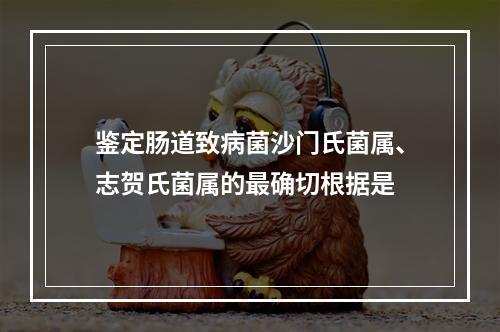 鉴定肠道致病菌沙门氏菌属、志贺氏菌属的最确切根据是